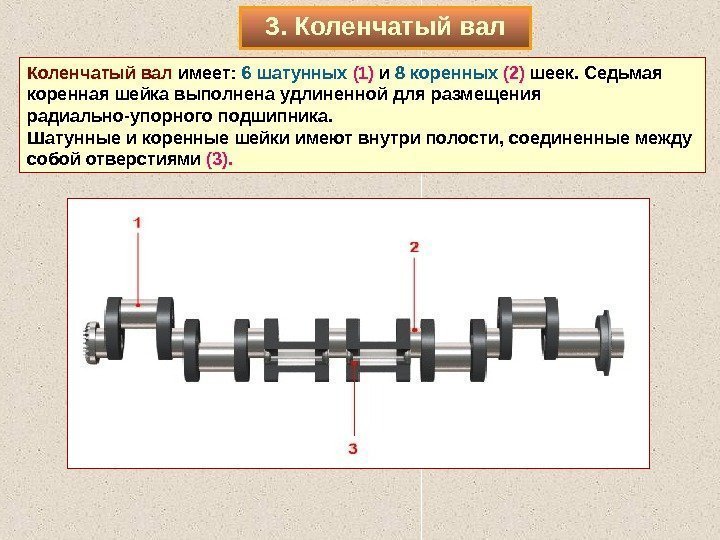 3. Коленчатый вал

Коленчатый вал имеет: 6 шатунных (1) и 8 коренных (2) шеек. Седьмая коренная шейка выполнена удлиненной для размещения радиально-упорного подшипника.
Шатунные и коренные шейки имеют внутри полости, соединенные между собой отверстиями (3).

1

2

3